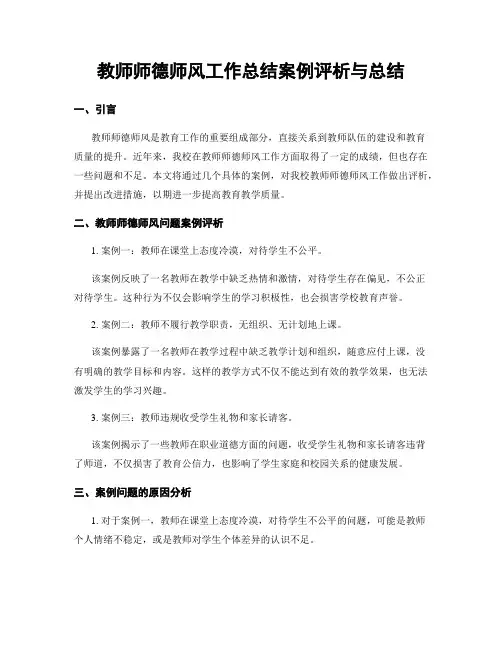 教师师德师风工作总结案例评析与总结

一、引言

教师师德师风是教育工作的重要组成部分，直接关系到教师队伍的建设和教育质量的提升。近年来，我校在教师师德师风工作方面取得了一定的成绩，但也存在一些问题和不足。本文将通过几个具体的案例，对我校教师师德师风工作做出评析，并提出改进措施，以期进一步提高教育教学质量。

二、教师师德师风问题案例评析

1. 案例一：教师在课堂上态度冷漠，对待学生不公平。

该案例反映了一名教师在教学中缺乏热情和激情，对待学生存在偏见，不公正对待学生。这种行为不仅会影响学生的学习积极性，也会损害学校教育声誉。

2. 案例二：教师不履行教学职责，无组织、无计划地上课。

该案例暴露了一名教师在教学过程中缺乏教学计划和组织，随意应付上课，没有明确的教学目标和内容。这样的教学方式不仅不能达到有效的教学效果，也无法激发学生的学习兴趣。

3. 案例三：教师违规收受学生礼物和家长请客。

该案例揭示了一些教师在职业道德方面的问题，收受学生礼物和家长请客违背了师道，不仅损害了教育公信力，也影响了学生家庭和校园关系的健康发展。

三、案例问题的原因分析

1. 对于案例一，教师在课堂上态度冷漠，对待学生不公平的问题，可能是教师个人情绪不稳定，或是教师对学生个体差异的认识不足。